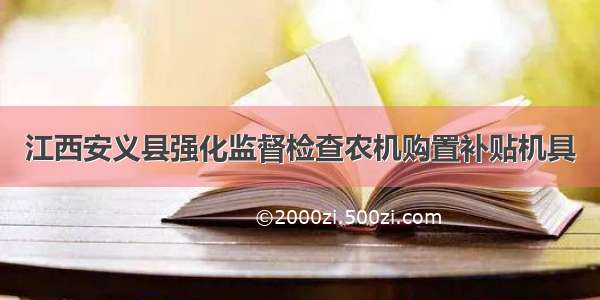 江西安义县强化监督检查农机购置补贴机具

©2000zi.500zi.com